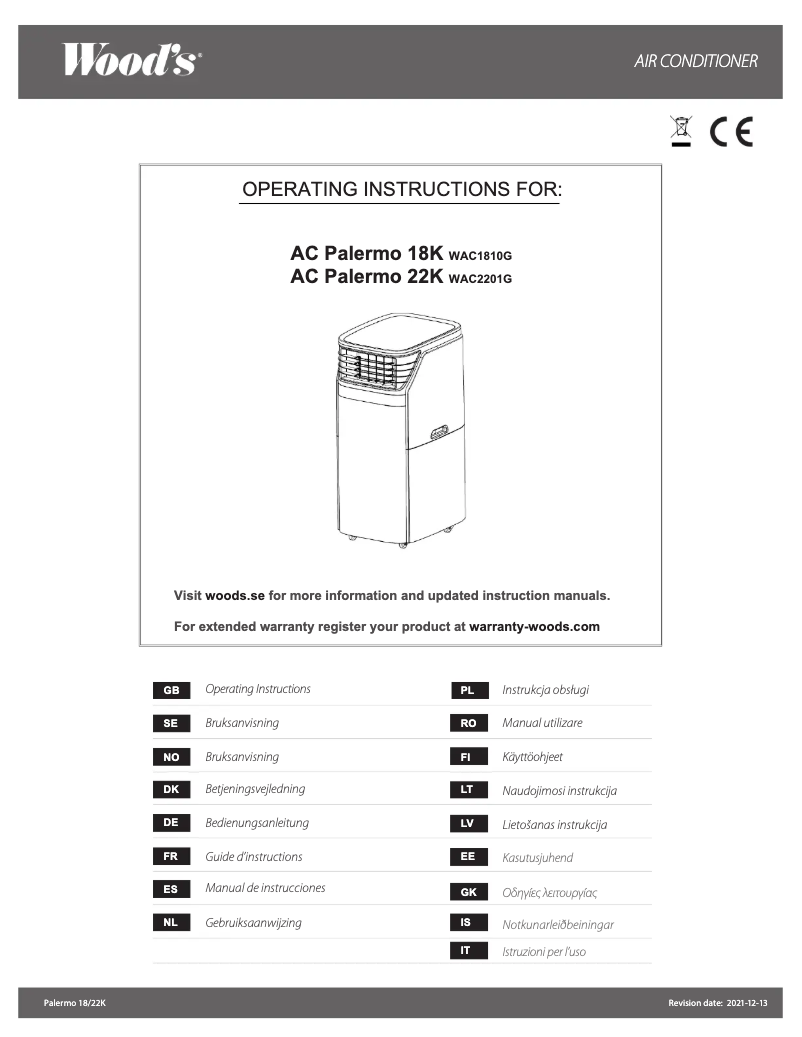 Wood's

AIR CONDITIONER

CE

OPERATING INSTRUCTIONS FOR:

AC Palermo 18K WAC1810G
AC Palermo 22K WAC2201G

Visit woods.se for more information and updated instruction manuals.

For extended warranty register your product at warranty-woods.com

GB Operating Instructions
SE Bruksanvisning
NO Bruksanvisning
DK Betjeningsvejledning
DE Bedienungsanleitung
FR Guide d'instructions
ES Manual de instrucciones
NL Gebruiksaanwijzing

PL Instrukcja obsługi
RO Manual utilizare
FI Käyttöohjeet
LT Naudojimosi instrukcija
LV Lietošanas instrukcija
EE Kasutusjuhend
GK Οδηγίες λειτουργίας
IS Notkunarleiðbeiningar
IT Istruzioni per l'uso

Palermo 18/22K

Revision date: 2021-12-13